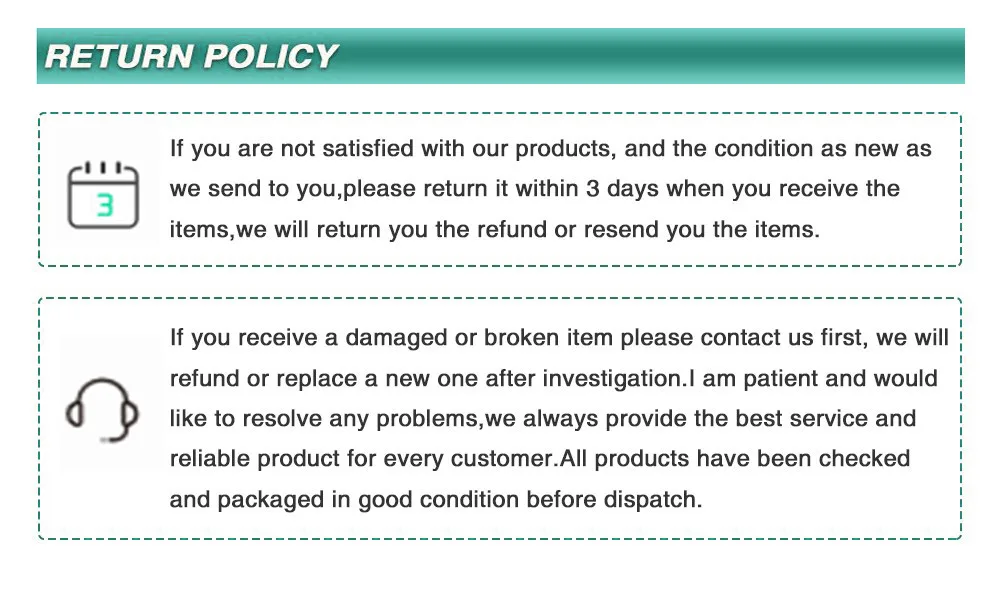 RETURN POLICY

3

If you are not satisfied with our products, and the condition as new as we send to you,please return it within 3 days when you receive the items,we will return you the refund or resend you the items.

If you receive a damaged or broken item please contact us first, we will refund or replace a new one after investigation.I am patient and would like to resolve any problems,we always provide the best service and reliable product for every customer.All products have been checked and packaged in good condition before dispatch.